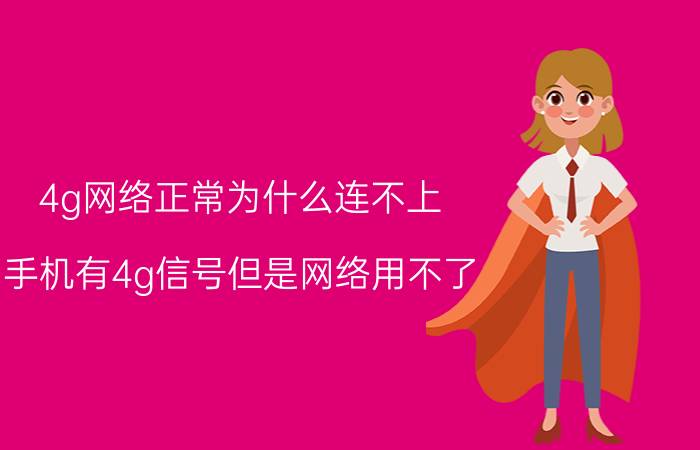 4g网络正常为什么连不上

手机有4g信号但是网络用不了